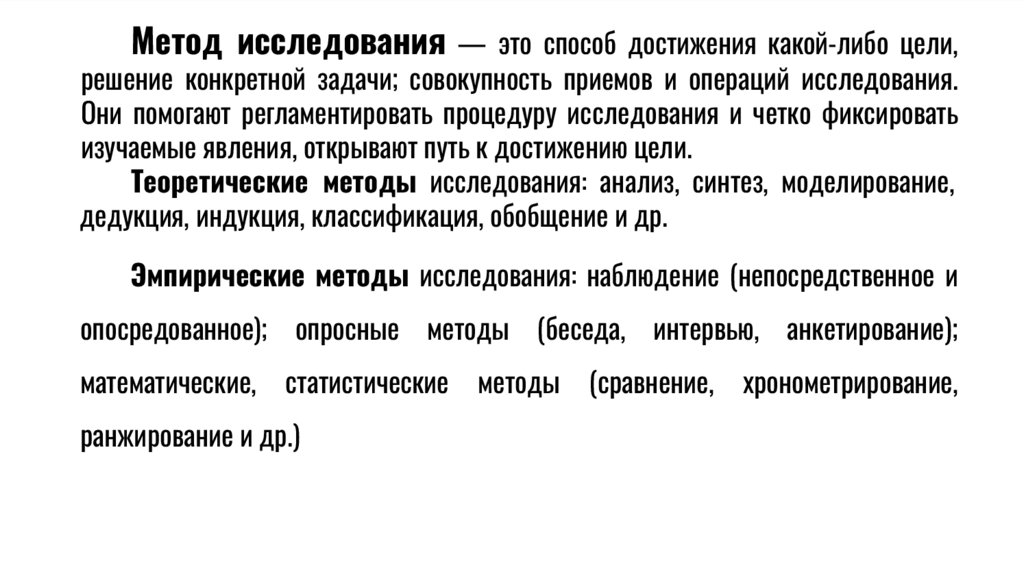 Метод исследования — это способ достижения какой-либо цели, решение конкретной задачи; совокупность приемов и операций исследования. Они помогают регламентировать процедуру исследования и четко фиксировать изучаемые явления, открывают путь к достижению цели.

Теоретические методы исследования: анализ, синтез, моделирование, дедукция, индукция, классификация, обобщение и др.

Эмпирические методы исследования: наблюдение (непосредственное и опосредованное); опросные методы (беседа, интервью, анкетирование); математические, статистические методы (сравнение, хронометрирование, ранжирование и др.)